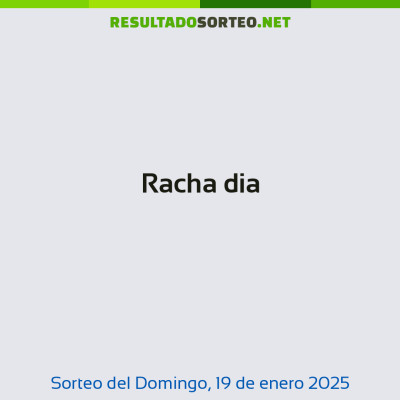 RESULTADOSORTEO.NET

Racha dia

Sorteo del Domingo, 19 de enero 2025